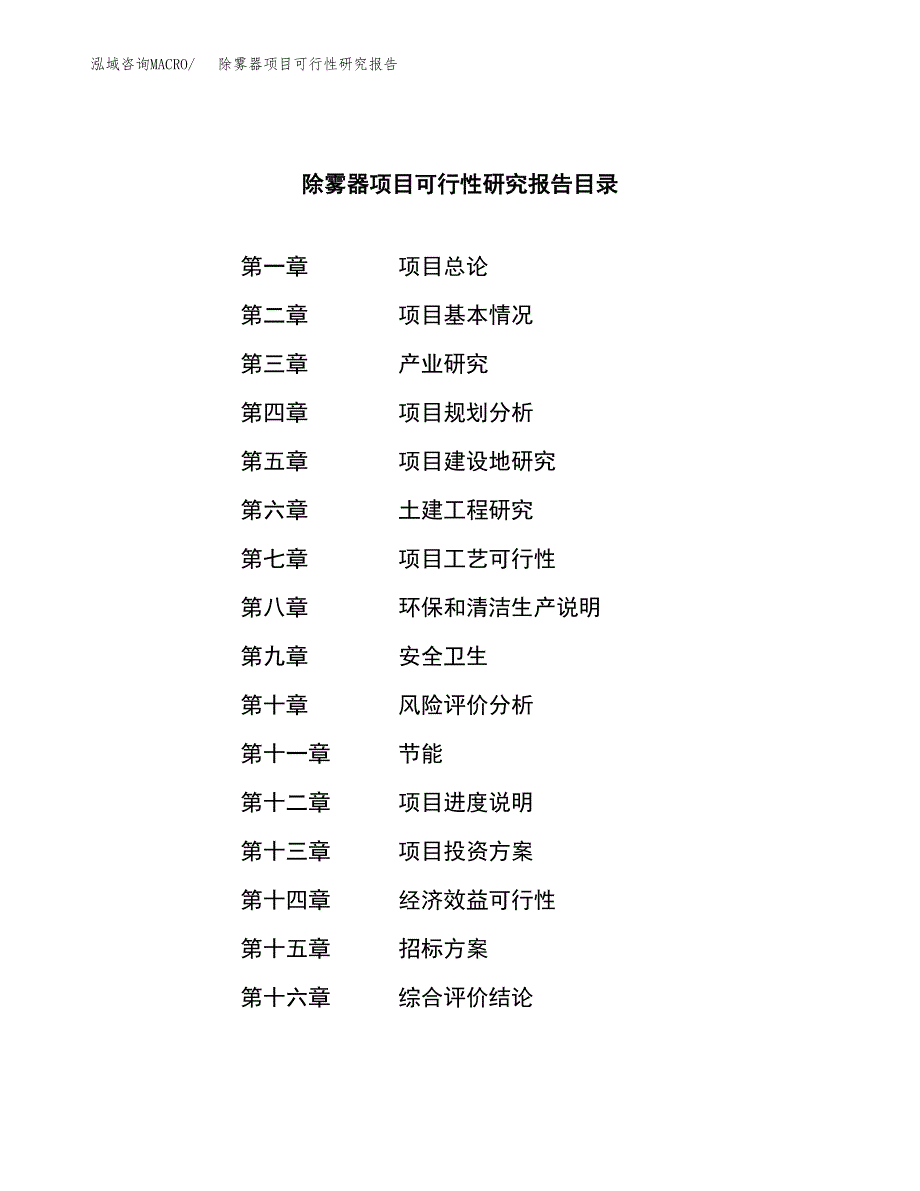 泓域咨询MACRO/　除雾器项目可行性研究报告

除雾器项目可行性研究报告目录

第一章　项目总论
第二章　项目基本情况
第三章　产业研究
第四章　项目规划分析
第五章　项目建设地研究
第六章　土建工程研究
第七章　项目工艺可行性
第八章　环保和清洁生产说明
第九章　安全卫生
第十章　风险评价分析
第十一章　节能
第十二章　项目进度说明
第十三章　项目投资方案
第十四章　经济效益可行性
第十五章　招标方案
第十六章　综合评价结论